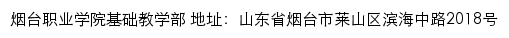 烟台职业学院基础教学部 地址：山东省烟台市莱山区滨海中路2018号